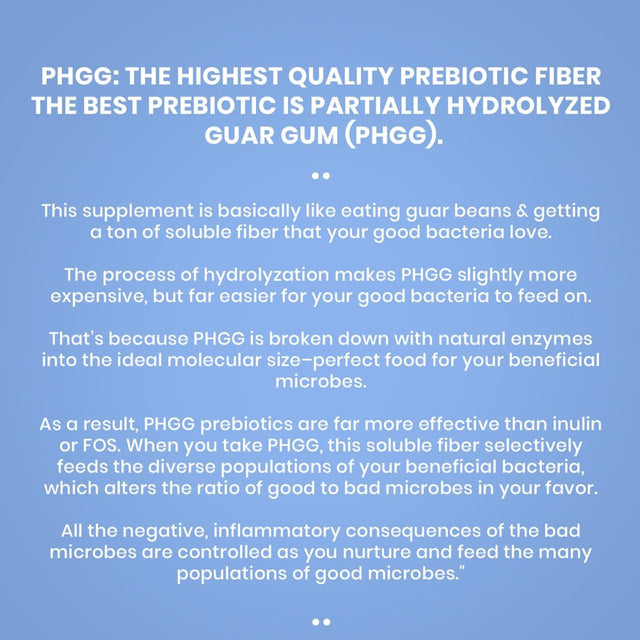 PHGG: THE HIGHEST QUALITY PREBIOTIC FIBER THE BEST PREBIOTIC IS PARTIALLY HYDROLYZED GUAR GUM (PHGG).

••

This supplement is basically like eating guar beans & getting a ton of soluble fiber that your good bacteria love.

The process of hydrolyzation makes PHGG slightly more expensive, but far easier for your good bacteria to feed on.

That's because PHGG is broken down with natural enzymes into the ideal molecular size–perfect food for your beneficial microbes.

As a result, PHGG prebiotics are far more effective than inulin or FOS. When you take PHGG, this soluble fiber selectively feeds the diverse populations of your beneficial bacteria, which alters the ratio of good to bad microbes in your favor.

All the negative, inflammatory consequences of the bad microbes are controlled as you nurture and feed the many populations of good microbes."

••